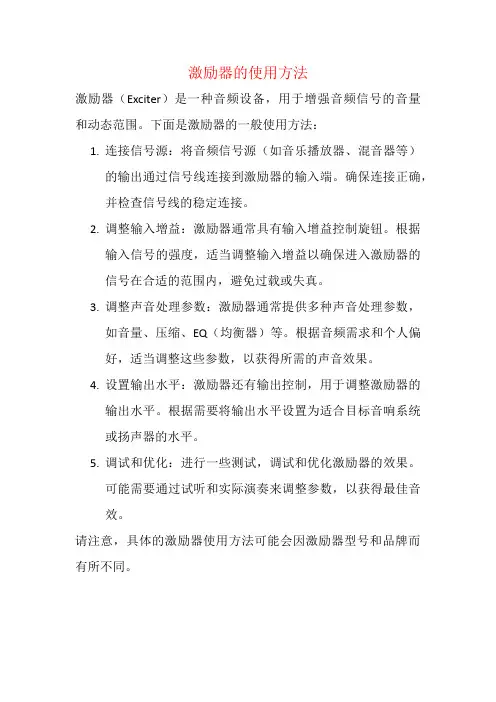 激励器的使用方法

激励器（Exciter）是一种音频设备，用于增强音频信号的音量和动态范围。下面是激励器的一般使用方法：

1. 连接信号源：将音频信号源（如音乐播放器、混音器等）的输出通过信号线连接到激励器的输入端。确保连接正确，并检查信号线的稳定连接。

2. 调整输入增益：激励器通常具有输入增益控制旋钮。根据输入信号的强度，适当调整输入增益以确保进入激励器的信号在合适的范围内，避免过载或失真。

3. 调整声音处理参数：激励器通常提供多种声音处理参数，如音量、压缩、EQ（均衡器）等。根据音频需求和个人偏好，适当调整这些参数，以获得所需的声音效果。

4. 设置输出水平：激励器还有输出控制，用于调整激励器的输出水平。根据需要将输出水平设置为适合目标音响系统或扬声器的水平。

5. 调试和优化：进行一些测试，调试和优化激励器的效果。可能需要通过试听和实际演奏来调整参数，以获得最佳音效。

请注意，具体的激励器使用方法可能会因激励器型号和品牌而有所不同。